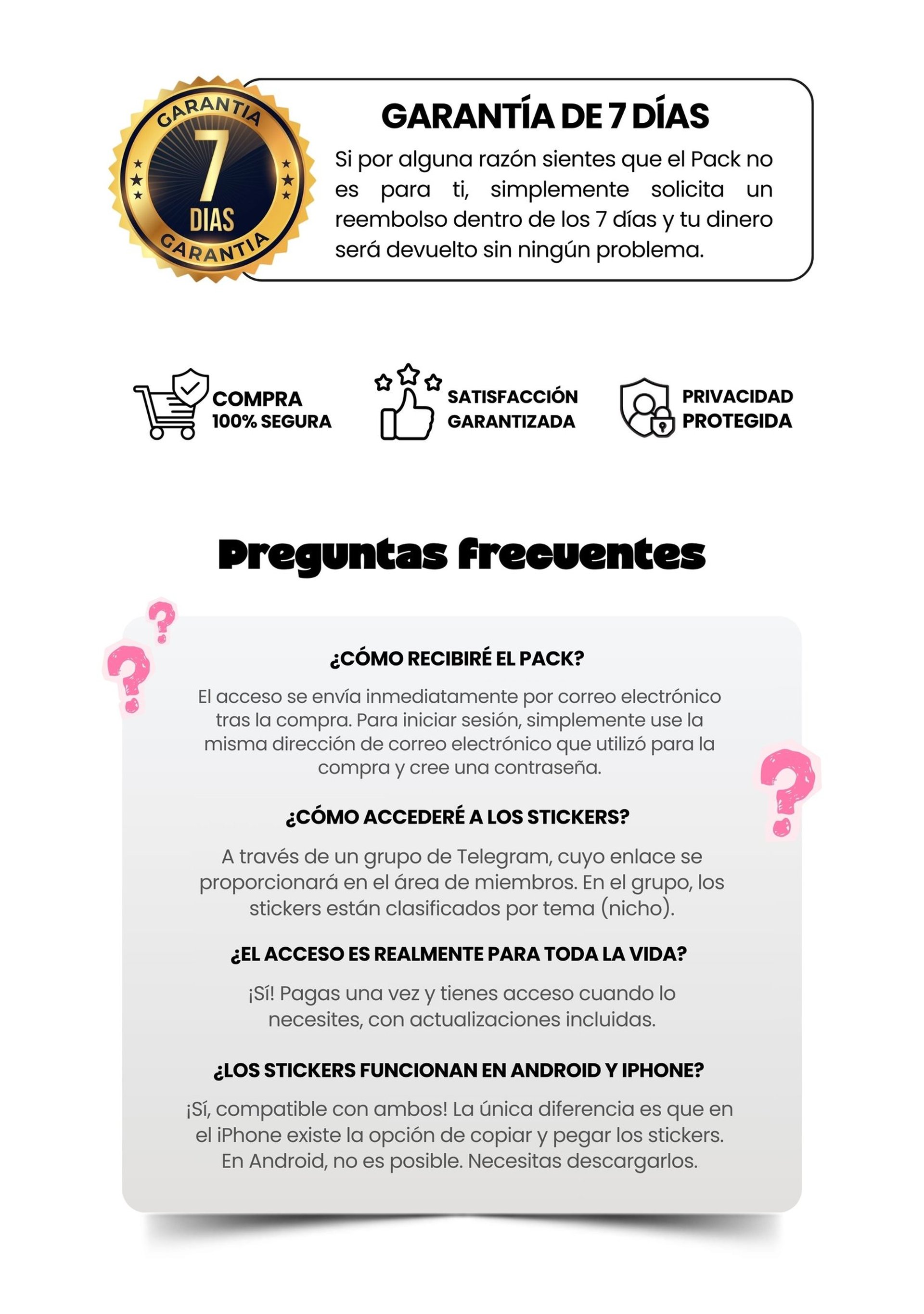 GARANTIA
7
DIAS
GARANTIA

GARANTÍA DE 7 DÍAS

Si por alguna razón sientes que el Pack no es para ti, simplemente solicita un reembolso dentro de los 7 días y tu dinero será devuelto sin ningún problema.

COMPRA 100% SEGURA

SATISFACCIÓN GARANTIZADA

PRIVACIDAD PROTEGIDA

Preguntas frecuentes

¿CÓMO RECIBIRÉ EL PACK?

El acceso se envía inmediatamente por correo electrónico tras la compra. Para iniciar sesión, simplemente use la misma dirección de correo electrónico que utilizó para la compra y cree una contraseña.

¿CÓMO ACCEDERÉ A LOS STICKERS?

A través de un grupo de Telegram, cuyo enlace se proporcionará en el área de miembros. En el grupo, los stickers están clasificados por tema (nicho).

¿EL ACCESO ES REALMENTE PARA TODA LA VIDA?

¡Sí! Pagas una vez y tienes acceso cuando lo necesites, con actualizaciones incluidas.

¿LOS STICKERS FUNCIONAN EN ANDROID Y IPHONE?

¡Sí, compatible con ambos! La única diferencia es que en el iPhone existe la opción de copiar y pegar los stickers. En Android, no es posible. Necesitas descargarlos.